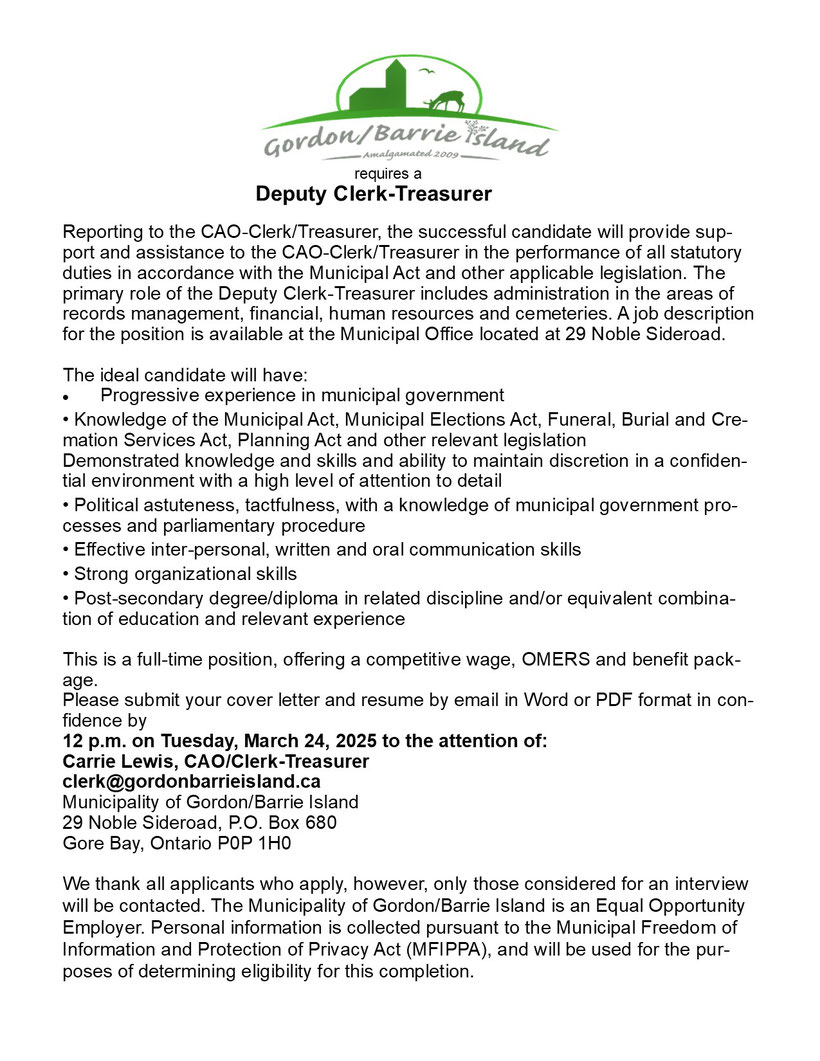 Gordon/Barrie Island
Amalgamated 2009

requires a
Deputy Clerk-Treasurer

Reporting to the CAO-Clerk/Treasurer, the successful candidate will provide support and assistance to the CAO-Clerk/Treasurer in the performance of all statutory duties in accordance with the Municipal Act and other applicable legislation. The primary role of the Deputy Clerk-Treasurer includes administration in the areas of records management, financial, human resources and cemeteries. A job description for the position is available at the Municipal Office located at 29 Noble Sideroad.

The ideal candidate will have:
• Progressive experience in municipal government
• Knowledge of the Municipal Act, Municipal Elections Act, Funeral, Burial and Cremation Services Act, Planning Act and other relevant legislation
Demonstrated knowledge and skills and ability to maintain discretion in a confidential environment with a high level of attention to detail
• Political astuteness, tactfulness, with a knowledge of municipal government processes and parliamentary procedure
• Effective inter-personal, written and oral communication skills
• Strong organizational skills
• Post-secondary degree/diploma in related discipline and/or equivalent combination of education and relevant experience

This is a full-time position, offering a competitive wage, OMERS and benefit package.
Please submit your cover letter and resume by email in Word or PDF format in confidence by
12 p.m. on Tuesday, March 24, 2025 to the attention of:
Carrie Lewis, CAO/Clerk-Treasurer
clerk@gordonbarrieisland.ca
Municipality of Gordon/Barrie Island
29 Noble Sideroad, P.O. Box 680
Gore Bay, Ontario P0P 1H0

We thank all applicants who apply, however, only those considered for an interview will be contacted. The Municipality of Gordon/Barrie Island is an Equal Opportunity Employer. Personal information is collected pursuant to the Municipal Freedom of Information and Protection of Privacy Act (MFIPPA), and will be used for the purposes of determining eligibility for this completion.